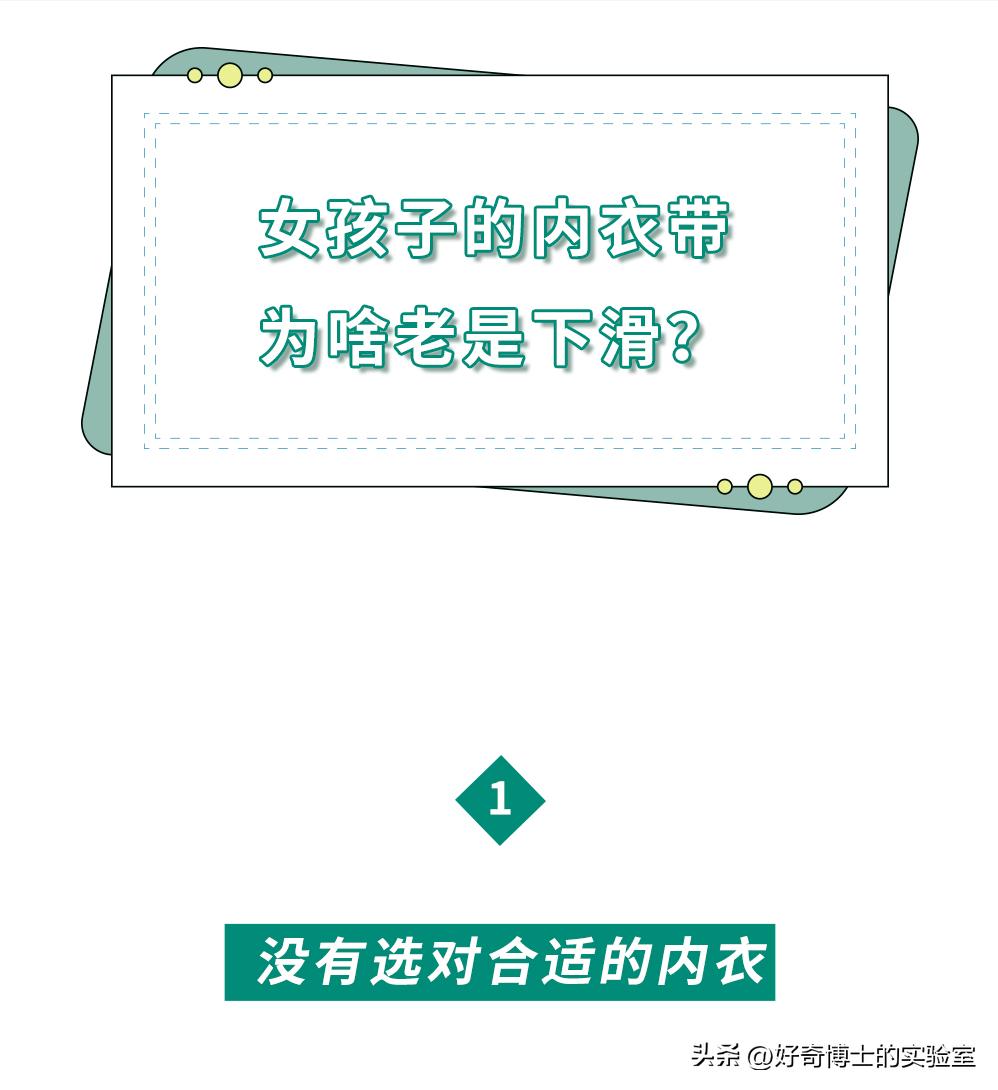 女孩子的内衣带
为啥老是下滑?

1

没有选对合适的内衣

头条 @好奇博士的实验室